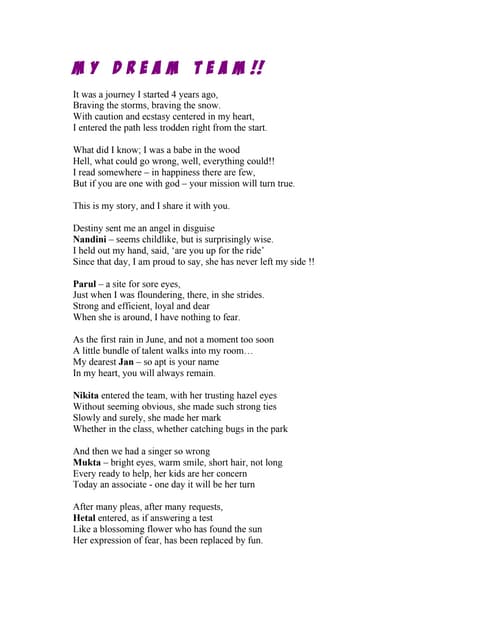 MY DREAM TEAM!!

It was a journey I started 4 years ago,
Braving the storms, braving the snow.
With caution and ecstasy centered in my heart,
I entered the path less trodden right from the start.

What did I know; I was a babe in the wood
Hell, what could go wrong, well, everything could!!
I read somewhere – in happiness there are few,
But if you are one with god – your mission will turn true.

This is my story, and I share it with you.

Destiny sent me an angel in disguise
Nandini – seems childlike, but is surprisingly wise.
I held out my hand, said, 'are you up for the ride'
Since that day, I am proud to say, she has never left my side !!

Parul – a site for sore eyes,
Just when I was floundering, there, in she strides.
Strong and efficient, loyal and dear
When she is around, I have nothing to fear.

As the first rain in June, and not a moment too soon
A little bundle of talent walks into my room…
My dearest Jan – so apt is your name
In my heart, you will always remain.

Nikita entered the team, with her trusting hazel eyes
Without seeming obvious, she made such strong ties
Slowly and surely, she made her mark
Whether in the class, whether catching bugs in the park

And then we had a singer so wrong
Mukta – bright eyes, warm smile, short hair, not long
Every ready to help, her kids are her concern
Today an associate - one day it will be her turn

After many pleas, after many requests,
Hetal entered, as if answering a test
Like a blossoming flower who has found the sun
Her expression of fear, has been replaced by fun.